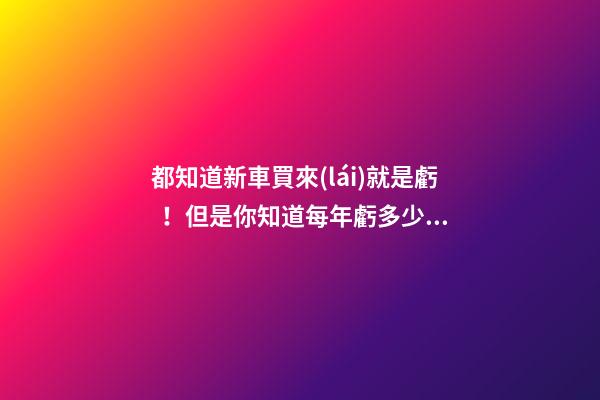 都知道新車買來(lái)就是虧！但是你知道每年虧多少...